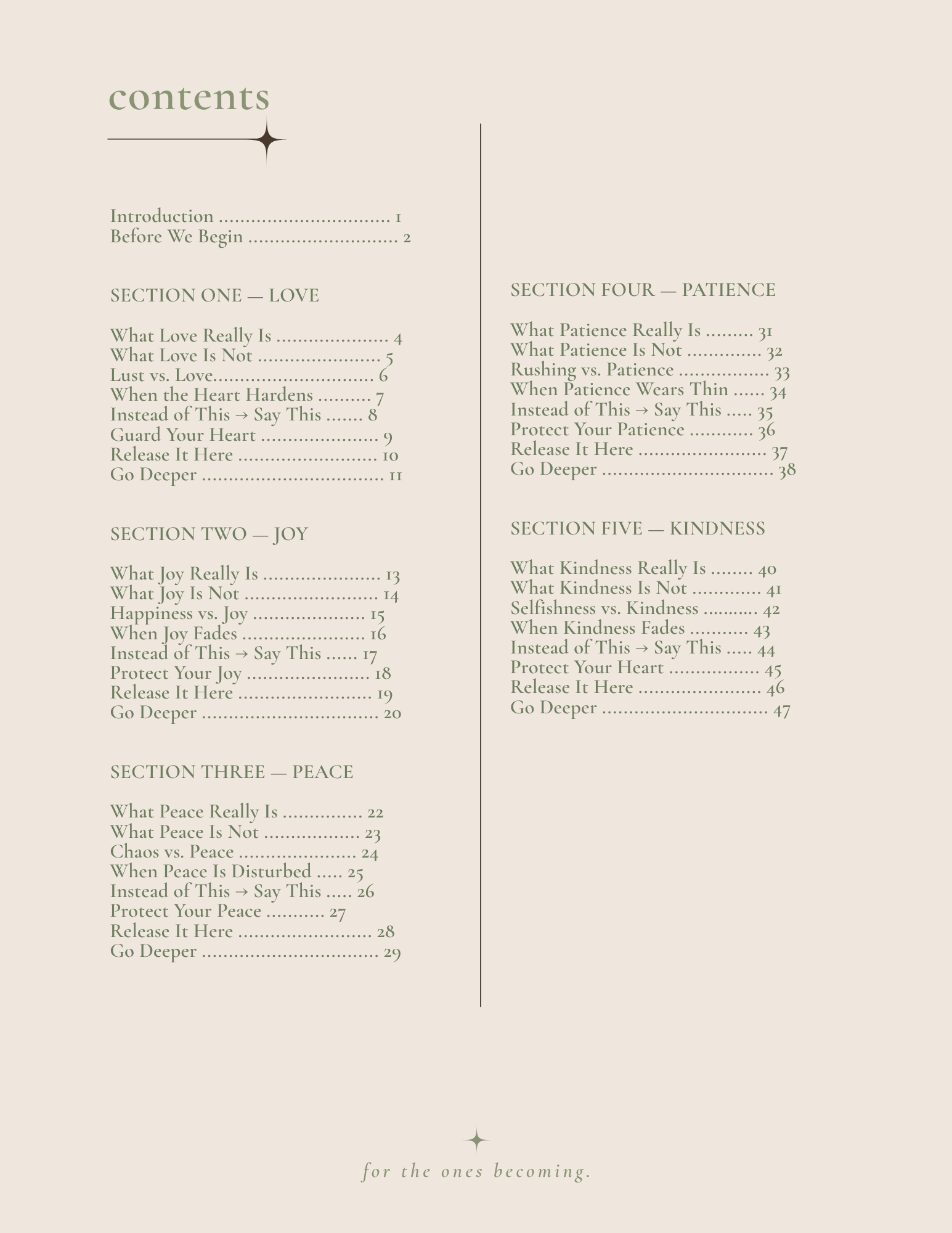 contents

Introduction 1
Before We Begin 2

SECTION ONE — LOVE

What Love Really Is 4
What Love Is Not 5
Lust vs. Love 6
When the Heart Hardens 7
Instead of This → Say This 8
Guard Your Heart 9
Release It Here 10
Go Deeper 11

SECTION TWO — JOY

What Joy Really Is 13
What Joy Is Not 14
Happiness vs. Joy 15
When Joy Fades 16
Instead of This → Say This 17
Protect Your Joy 18
Release It Here 19
Go Deeper 20

SECTION THREE — PEACE

What Peace Really Is 22
What Peace Is Not 23
Chaos vs. Peace 24
When Peace Is Disturbed 25
Instead of This → Say This 26
Protect Your Peace 27
Release It Here 28
Go Deeper 29

SECTION FOUR — PATIENCE

What Patience Really Is 31
What Patience Is Not 32
Rushing vs. Patience 33
When Patience Wears Thin 34
Instead of This → Say This 35
Protect Your Patience 36
Release It Here 37
Go Deeper 38

SECTION FIVE — KINDNESS

What Kindness Really Is 40
What Kindness Is Not 41
Selfishness vs. Kindness 42
When Kindness Fades 43
Instead of This → Say This 44
Protect Your Heart 45
Release It Here 46
Go Deeper 47

for the ones becoming.